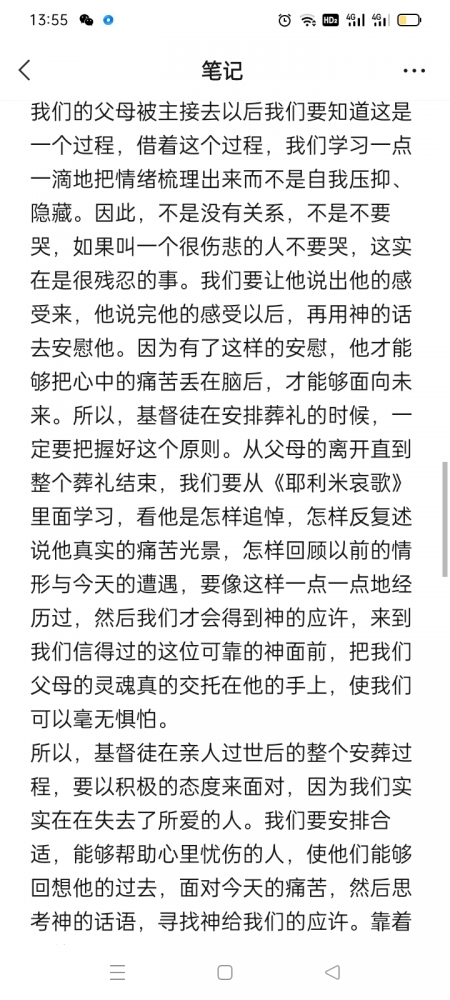 13:55

笔记

我们的父母被主接去以后我们要知道这是一个过程，借着这个过程，我们学习一点一滴地把情绪梳理出来而不是自我压抑、隐藏。因此，不是没有关系，不是不要哭，如果叫一个很伤悲的人不要哭，这实在是很残忍的事。我们要让他说出他的感受来，他说完他的感受以后，再用神的话去安慰他。因为有了这样的安慰，他才能够把心中的痛苦丢在脑后，才能够面向未来。所以，基督徒在安排葬礼的时候，一定要把握好这个原则。从父母的离开直到整个葬礼结束，我们要从《耶利米哀歌》里面学习，看他是怎样追悼，怎样反复述说他真实的痛苦光景，怎样回顾以前的情形与今天的遭遇，要像这样一点一点地经历过，然后我们才会得到神的应许，来到我们信得过的这位可靠的神面前，把我们父母的灵魂真的交托在他的手上，使我们可以毫无惧怕。
所以，基督徒在亲人过世后的整个安葬过程，要以积极的态度来面对，因为我们实实在在失去了所爱的人。我们要安排合适，能够帮助心里忧伤的人，使他们能够回想他的过去，面对今天的痛苦，然后思考神的话语，寻找神给我们的应许。靠着